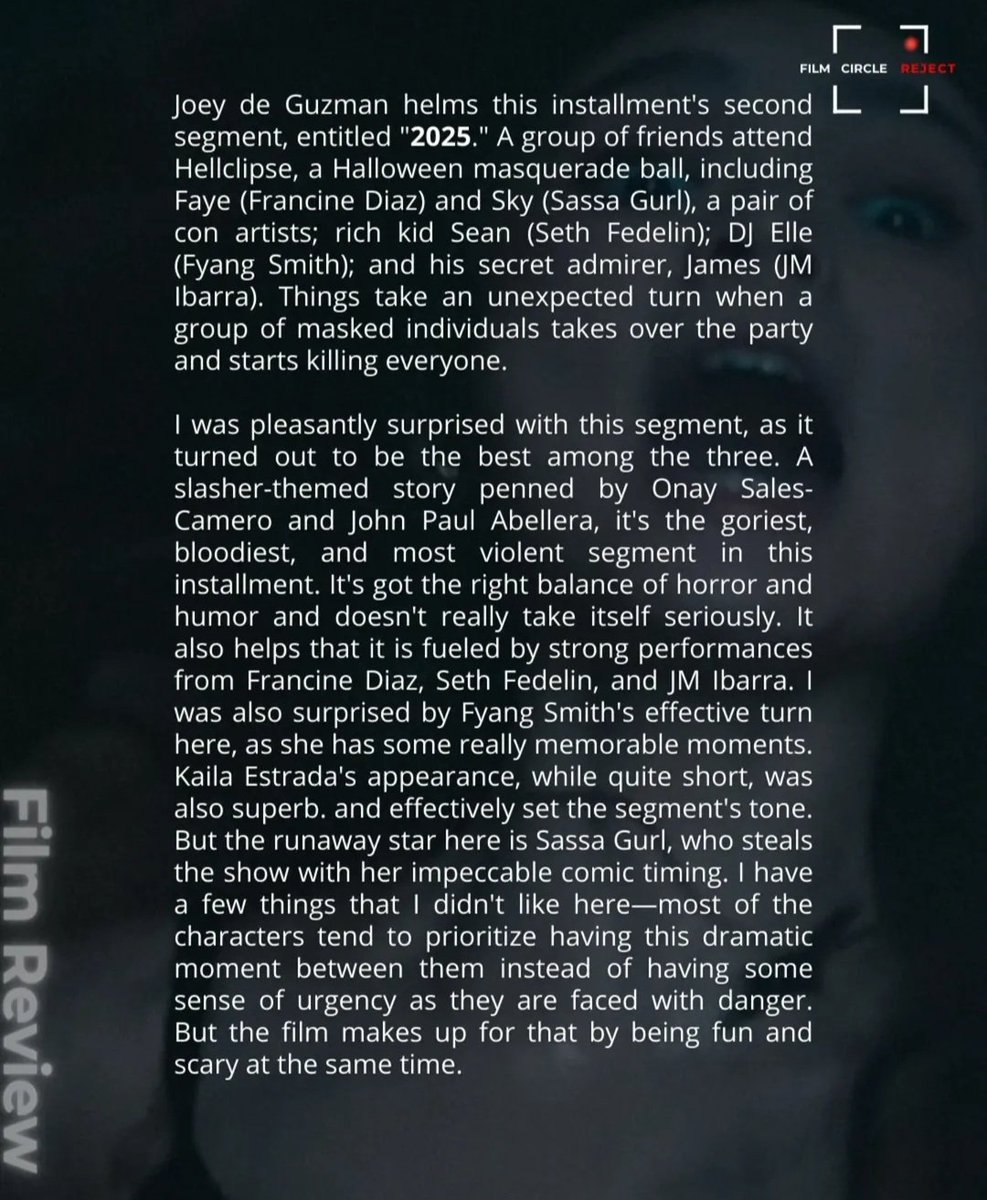 FILM CIRCLE REJECT

Joey de Guzman helms this installment's second segment, entitled "2025." A group of friends attend Hellclipse, a Halloween masquerade ball, including Faye (Francine Diaz) and Sky (Sassa Gurl), a pair of con artists; rich kid Sean (Seth Fedelin); DJ Elle (Fyang Smith); and his secret admirer, James (JM Ibarra). Things take an unexpected turn when a group of masked individuals takes over the party and starts killing everyone.

I was pleasantly surprised with this segment, as it turned out to be the best among the three. A slasher-themed story penned by Onay Sales-Camero and John Paul Abellera, it's the goriest, bloodiest, and most violent segment in this installment. It's got the right balance of horror and humor and doesn't really take itself seriously. It also helps that it is fueled by strong performances from Francine Diaz, Seth Fedelin, and JM Ibarra. I was also surprised by Fyang Smith's effective turn here, as she has some really memorable moments. Kaila Estrada's appearance, while quite short, was also superb. and effectively set the segment's tone. But the runaway star here is Sassa Gurl, who steals the show with her impeccable comic timing. I have a few things that I didn't like here—most of the characters tend to prioritize having this dramatic moment between them instead of having some sense of urgency as they are faced with danger. But the film makes up for that by being fun and scary at the same time.

Film Review